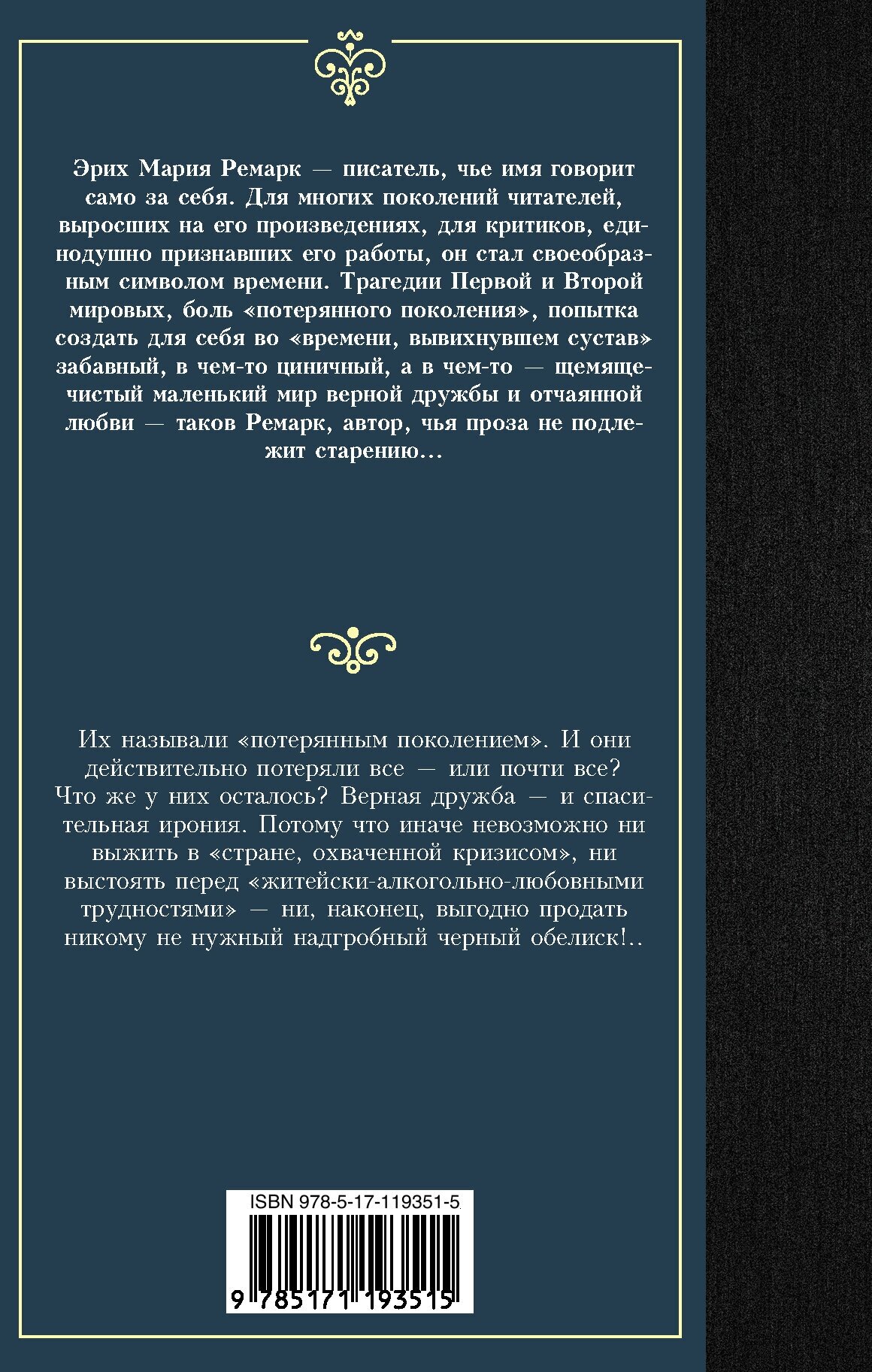 Эрих Мария Ремарк — писатель, чье имя говорит само за себя. Для многих поколений читателей, выросших на его произведениях, для критиков, единодушно признавших его работы, он стал своеобразным символом времени. Трагедии Первой и Второй мировых, боль «потерянного поколения», попытка создать для себя во «времени, вывихнувшем сустав» забавный, в чем-то циничный, а в чем-то — щемяще-чистый маленький мир верной дружбы и отчаянной любви — таков Ремарк, автор, чья проза не подлежит старению...

Их называли «потерянным поколением». И они действительно потеряли все — или почти все? Что же у них осталось? Верная дружба — и спасительная ирония. Потому что иначе невозможно ни выжить в «стране, охваченной кризисом», ни выстоять перед «житейски-алкогольно-любовными трудностями» — ни, наконец, выгодно продать никому не нужный надгробный черный обелиск!..

ISBN 978-5-17-119351-5

9 785171 193515